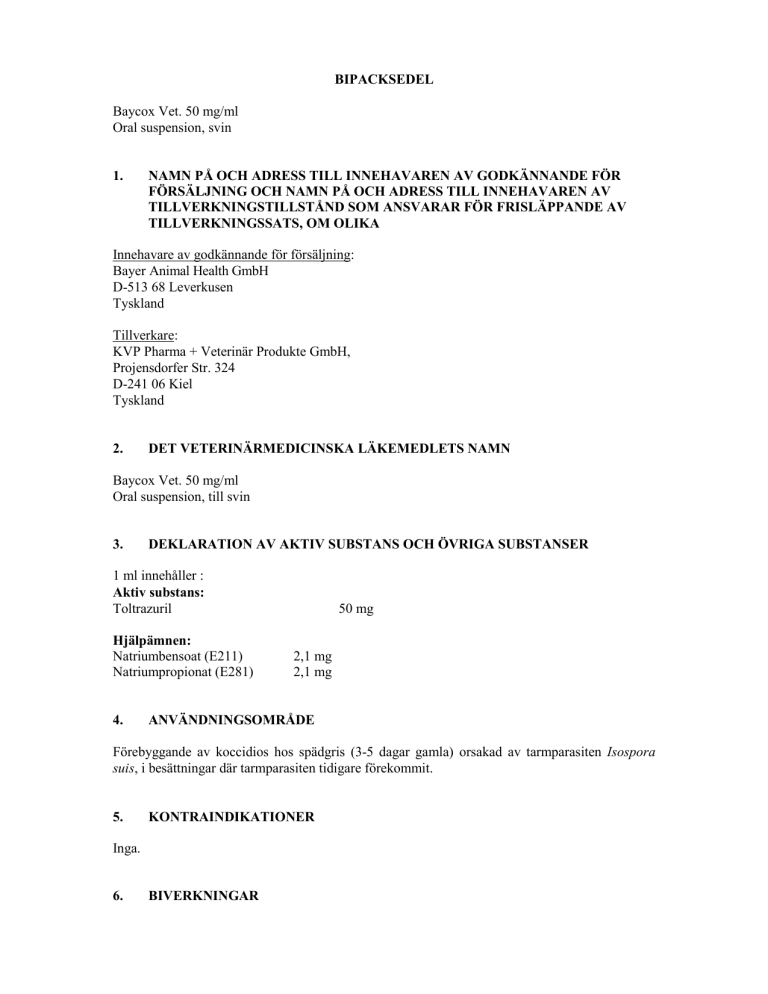 BIPACKSEDEL

Baycox Vet. 50 mg/ml
Oral suspension, svin

1. NAMN PÅ OCH ADRESS TILL INNEHAVAREN AV GODKÄNNANDE FÖR FÖRSÄLJNING OCH NAMN PÅ OCH ADRESS TILL INNEHAVAREN AV TILLVERKNINGSTILLSTÅND SOM ANSVARAR FÖR FRISLÄPPANDE AV TILLVERKNINGSSATS, OM OLIKA

Innehavare av godkännande för försäljning:
Bayer Animal Health GmbH
D-513 68 Leverkusen
Tyskland

Tillverkare:
KVP Pharma + Veterinär Produkte GmbH,
Projensdorfer Str. 324
D-241 06 Kiel
Tyskland

2. DET VETERINÄRMEDICINSKA LÄKEMEDLETS NAMN

Baycox Vet. 50 mg/ml
Oral suspension, till svin

3. DEKLARATION AV AKTIV SUBSTANS OCH ÖVRIGA SUBSTANSER

1 ml innehåller :
Aktiv substans:
Toltrazuril 50 mg

Hjälpämnen:
Natriumbensoat (E211) 2,1 mg
Natriumpropionat (E281) 2,1 mg

4. ANVÄNDNINGSOMRÅDE

Förebyggande av koccidios hos spädgris (3-5 dagar gamla) orsakad av tarmparasiten Isospora suis, i besättningar där tarmparasiten tidigare förekommit.

5. KONTRAINDIKATIONER

Inga.

6. BIVERKNINGAR